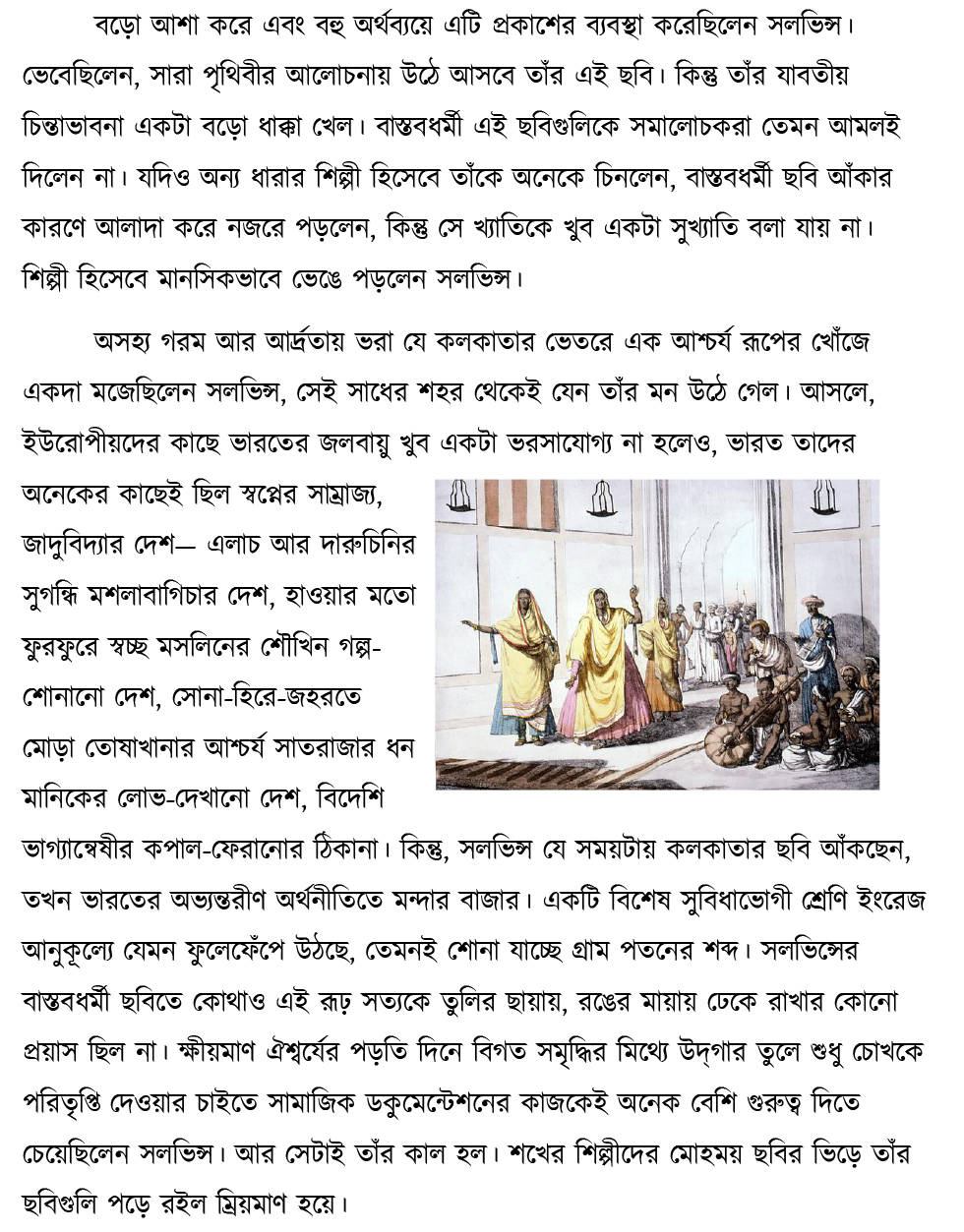 বড়ো আশা করে এবং বহু অর্থব্যয়ে এটি প্রকাশের ব্যবস্থা করেছিলেন সলভিন্স। ভেবেছিলেন, সারা পৃথিবীর আলোচনায় উঠে আসবে তাঁর এই ছবি। কিন্তু তাঁর যাবতীয় চিন্তাভাবনা একটা বড়ো ধাক্কা খেল। বাস্তবধর্মী এই ছবিগুলিকে সমালোচকরা তেমন আমলই দিলেন না। যদিও অন্য ধারার শিল্পী হিসেবে তাঁকে অনেকে চিনলেন, বাস্তবধর্মী ছবি আঁকার কারণে আলাদা করে নজরে পড়লেন, কিন্তু সে খ্যাতিকে খুব একটা সুখ্যাতি বলা যায় না। শিল্পী হিসেবে মানসিকভাবে ভেঙে পড়লেন সলভিন্স।

অসহ্য গরম আর আর্দ্রতায় ভরা যে কলকাতার ভেতরে এক আশ্চর্য রূপের খোঁজে একদা মজেছিলেন সলভিন্স, সেই সাধের শহর থেকেই যেন তাঁর মন উঠে গেল। আসলে, ইউরোপীয়দের কাছে ভারতের জলবায়ু খুব একটা ভরসাযোগ্য না হলেও, ভারত তাদের অনেকের কাছেই ছিল স্বপ্নের সাম্রাজ্য, জাদুবিদ্যার দেশ— এলাচ আর দারুচিনির সুগন্ধি মশলাবাগিচার দেশ, হাওয়ার মতো ফুরফুরে স্বচ্ছ মসলিনের শৌখিন গল্প-শোনানো দেশ, সোনা-হিরে-জহরতে মোড়া তোষাখানার আশ্চর্য সাতরাজার ধন মানিকের লোভ-দেখানো দেশ, বিদেশি ভাগ্যান্বেষীর কপাল-ফেরানোর ঠিকানা। কিন্তু, সলভিন্স যে সময়টায় কলকাতার ছবি আঁকছেন, তখন ভারতের অভ্যন্তরীণ অর্থনীতিতে মন্দার বাজার। একটি বিশেষ সুবিধাভোগী শ্রেণি ইংরেজ আনুকূল্যে যেমন ফুলেফেঁপে উঠছে, তেমনই শোনা যাচ্ছে গ্রাম পতনের শব্দ। সলভিন্সের বাস্তবধর্মী ছবিতে কোথাও এই রূঢ় সত্যকে তুলির ছায়ায়, রঙের মায়ায় ঢেকে রাখার কোনো প্রয়াস ছিল না। ক্ষীয়মাণ ঐশ্বর্যের পড়তি দিনে বিগত সমৃদ্ধির মিথ্যে উদ্‌গার তুলে শুধু চোখকে পরিতৃপ্তি দেওয়ার চাইতে সামাজিক ডকুমেন্টেশনের কাজকেই অনেক বেশি গুরুত্ব দিতে চেয়েছিলেন সলভিন্স। আর সেটাই তাঁর কাল হল। শখের শিল্পীদের মোহময় ছবির ভিড়ে তাঁর ছবিগুলি পড়ে রইল ম্রিয়মাণ হয়ে।